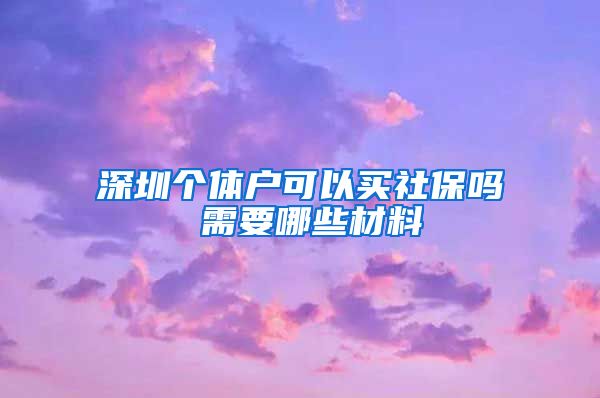 深圳个体户可以买社保吗
需要哪些材料